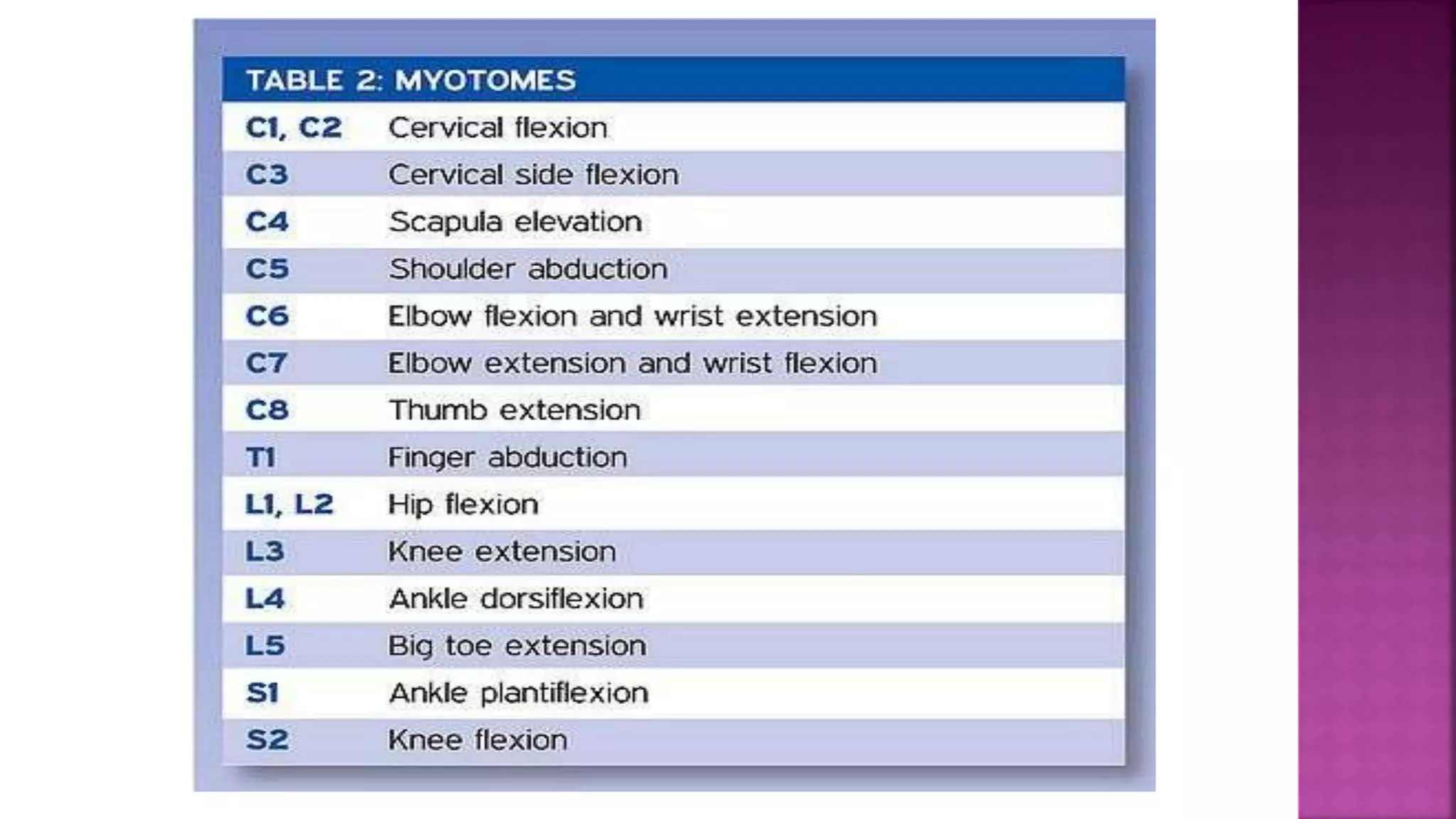 TABLE 2: MYOTOMES

| | |
|---|---|
| C1, C2 | Cervical flexion |
| C3 | Cervical side flexion |
| C4 | Scapula elevation |
| C5 | Shoulder abduction |
| C6 | Elbow flexion and wrist extension |
| C7 | Elbow extension and wrist flexion |
| C8 | Thumb extension |
| T1 | Finger abduction |
| L1, L2 | Hip flexion |
| L3 | Knee extension |
| L4 | Ankle dorsiflexion |
| L5 | Big toe extension |
| S1 | Ankle plantiflexion |
| S2 | Knee flexion |